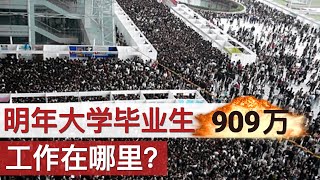 明年大学毕业生 909万

工作在哪里?